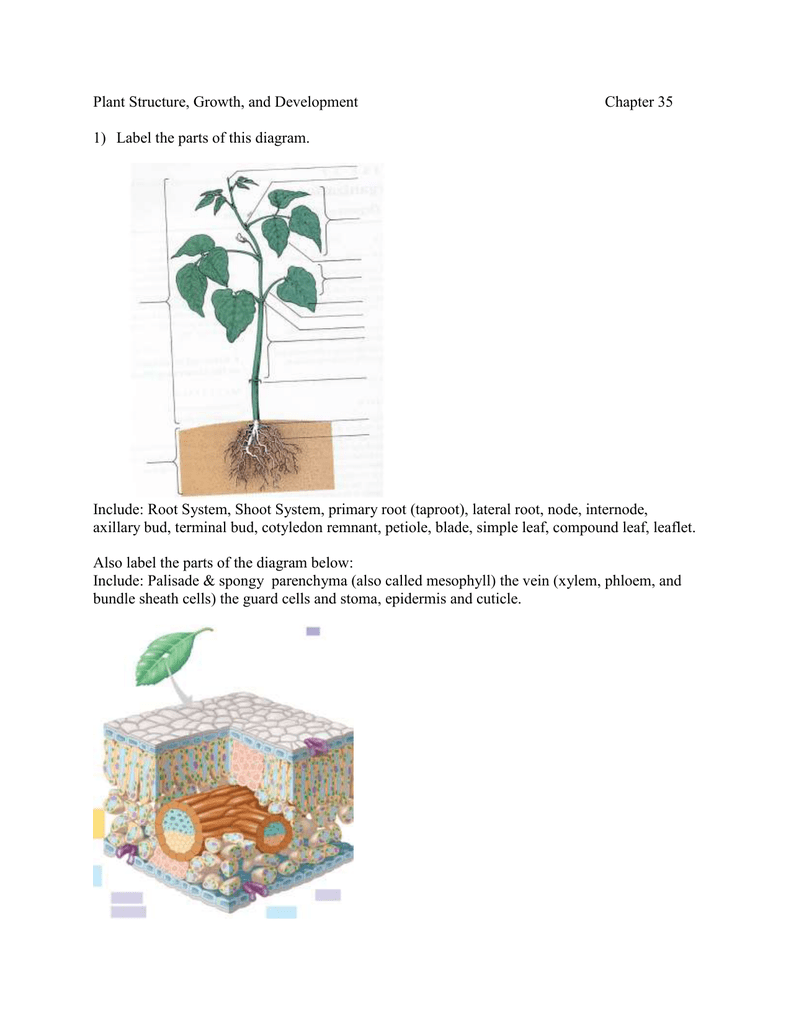 Plant Structure, Growth, and Development Chapter 35

1) Label the parts of this diagram.

Include: Root System, Shoot System, primary root (taproot), lateral root, node, internode, axillary bud, terminal bud, cotyledon remnant, petiole, blade, simple leaf, compound leaf, leaflet.

Also label the parts of the diagram below:
Include: Palisade & spongy parenchyma (also called mesophyll) the vein (xylem, phloem, and bundle sheath cells) the guard cells and stoma, epidermis and cuticle.